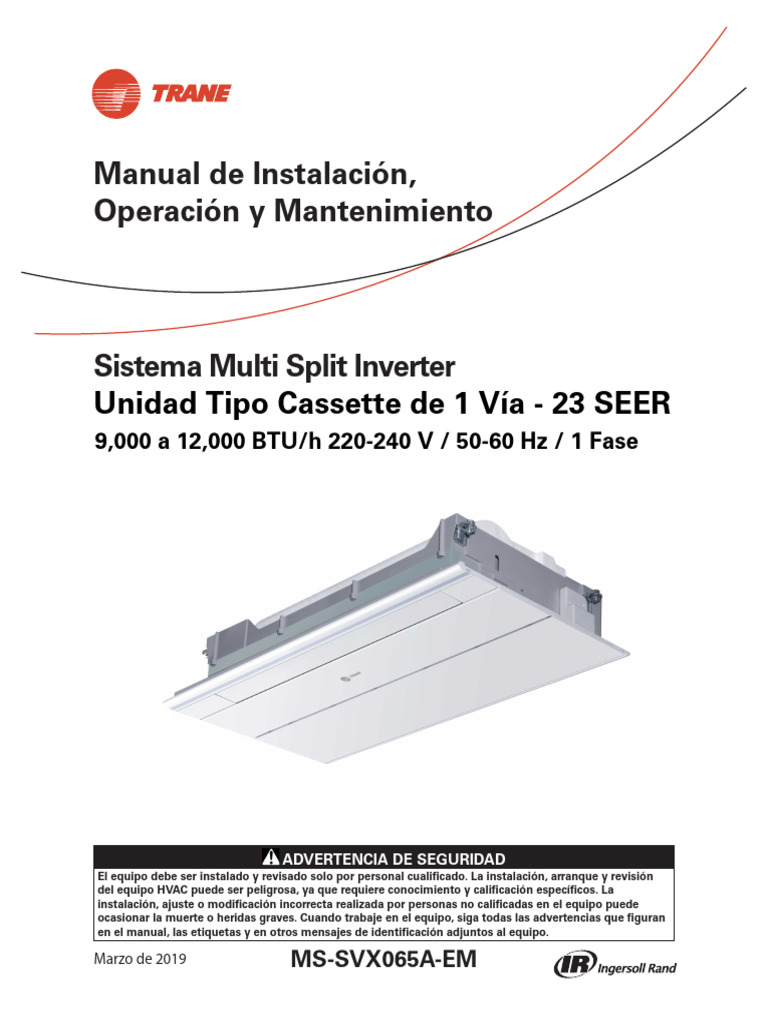 TRANE

Manual de Instalación, Operación y Mantenimiento

Sistema Multi Split Inverter
Unidad Tipo Cassette de 1 Vía - 23 SEER
9,000 a 12,000 BTU/h 220-240 V / 50-60 Hz / 1 Fase

ADVERTENCIA DE SEGURIDAD
El equipo debe ser instalado y revisado solo por personal cualificado. La instalación, arranque y revisión del equipo HVAC puede ser peligrosa, ya que requiere conocimiento y calificación específicos. La instalación, ajuste o modificación incorrecta realizada por personas no calificadas en el equipo puede ocasionar la muerte o heridas graves. Cuando trabaje en el equipo, siga todas las advertencias que figuran en el manual, las etiquetas y en otros mensajes de identificación adjuntos al equipo.

Marzo de 2019
MS-SVX065A-EM
IR Ingersoll Rand